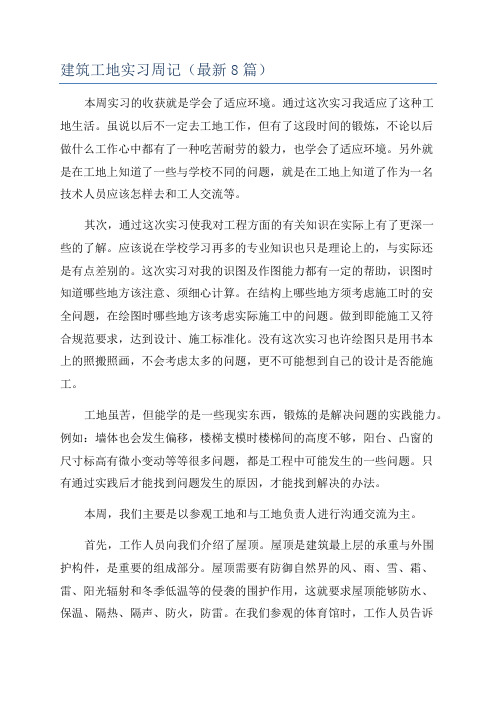 建筑工地实习周记（最新8篇）

本周实习的收获就是学会了适应环境。通过这次实习我适应了这种工地生活。虽说以后不一定去工地工作，但有了这段时间的锻炼，不论以后做什么工作心中都有了一种吃苦耐劳的毅力，也学会了适应环境。另外就是在工地上知道了一些与学校不同的问题，就是在工地上知道了作为一名技术人员应该怎样去和工人交流等。

其次，通过这次实习使我对工程方面的有关知识在实际上有了更深一些的了解。应该说在学校学习再多的专业知识也只是理论上的，与实际还是有点差别的。这次实习对我的识图及作图能力都有一定的帮助，识图时知道哪些地方该注意、须细心计算。在结构上哪些地方须考虑施工时的安全问题，在绘图时哪些地方该考虑实际施工中的问题。做到即能施工又符合规范要求，达到设计、施工标准化。没有这次实习也许绘图只是用书本上的照搬照画，不会考虑太多的问题，更不可能想到自己的设计是否能施工。

工地虽苦，但能学的是一些现实东西，锻炼的是解决问题的实践能力。例如：墙体也会发生偏移，楼梯支模时楼梯间的高度不够，阳台、凸窗的尺寸标高有微小变动等等很多问题，都是工程中可能发生的一些问题。只有通过实践后才能找到问题发生的原因，才能找到解决的办法。

本周，我们主要是以参观工地和与工地负责人进行沟通交流为主。

首先，工作人员向我们介绍了屋顶。屋顶是建筑最上层的承重与外围护构件，是重要的组成部分。屋顶需要有防御自然界的风、雨、雪、霜、雷、阳光辐射和冬季低温等的侵袭的围护作用，这就要求屋顶能够防水、保温、隔热、隔声、防火，防雷。在我们参观的体育馆时，工作人员告诉